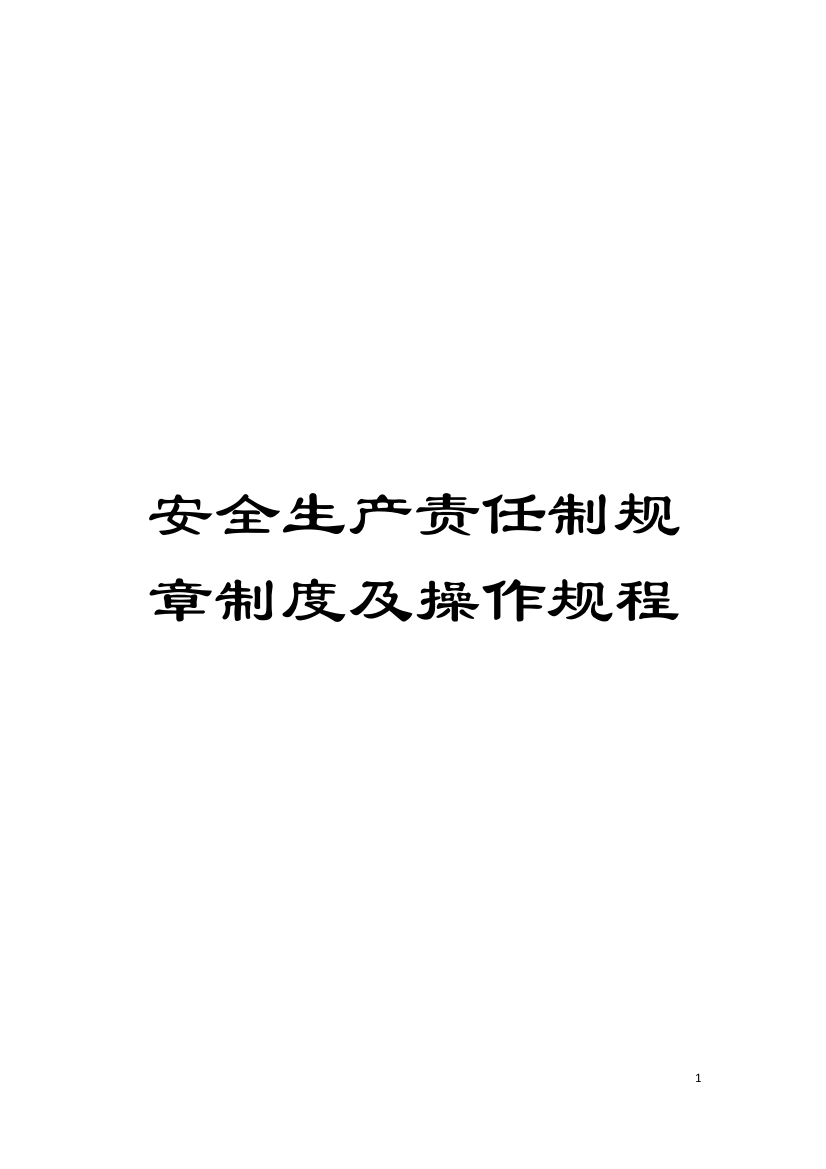 安全生产责任制规章制度及操作规程

1